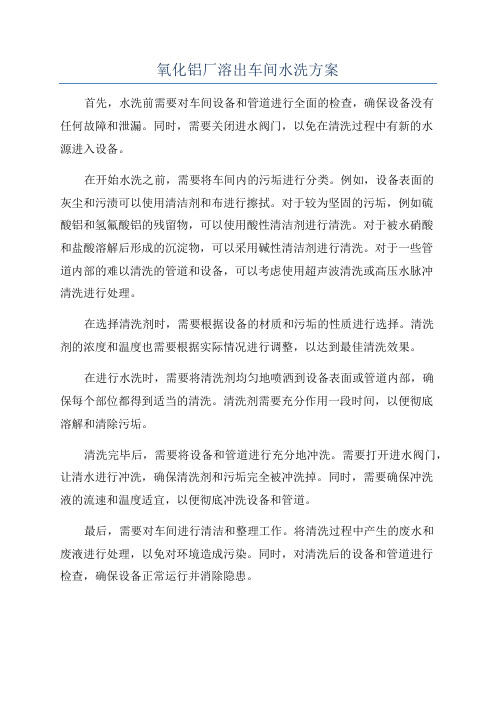 氧化铝厂溶出车间水洗方案

首先，水洗前需要对车间设备和管道进行全面的检查，确保设备没有任何故障和泄漏。同时，需要关闭进水阀门，以免在清洗过程中有新的水源进入设备。

在开始水洗之前，需要将车间内的污垢进行分类。例如，设备表面的灰尘和污渍可以使用清洁剂和布进行擦拭。对于较为坚固的污垢，例如硫酸铝和氢氟酸铝的残留物，可以使用酸性清洁剂进行清洗。对于被水硝酸和盐酸溶解后形成的沉淀物，可以采用碱性清洁剂进行清洗。对于一些管道内部的难以清洗的管道和设备，可以考虑使用超声波清洗或高压水脉冲清洗进行处理。

在选择清洗剂时，需要根据设备的材质和污垢的性质进行选择。清洗剂的浓度和温度也需要根据实际情况进行调整，以达到最佳清洗效果。

在进行水洗时，需要将清洗剂均匀地喷洒到设备表面或管道内部，确保每个部位都得到适当的清洗。清洗剂需要充分作用一段时间，以便彻底溶解和清除污垢。

清洗完毕后，需要将设备和管道进行充分地冲洗。需要打开进水阀门，让清水进行冲洗，确保清洗剂和污垢完全被冲洗掉。同时，需要确保冲洗液的流速和温度适宜，以便彻底冲洗设备和管道。

最后，需要对车间进行清洁和整理工作。将清洗过程中产生的废水和废液进行处理，以免对环境造成污染。同时，对清洗后的设备和管道进行检查，确保设备正常运行并消除隐患。